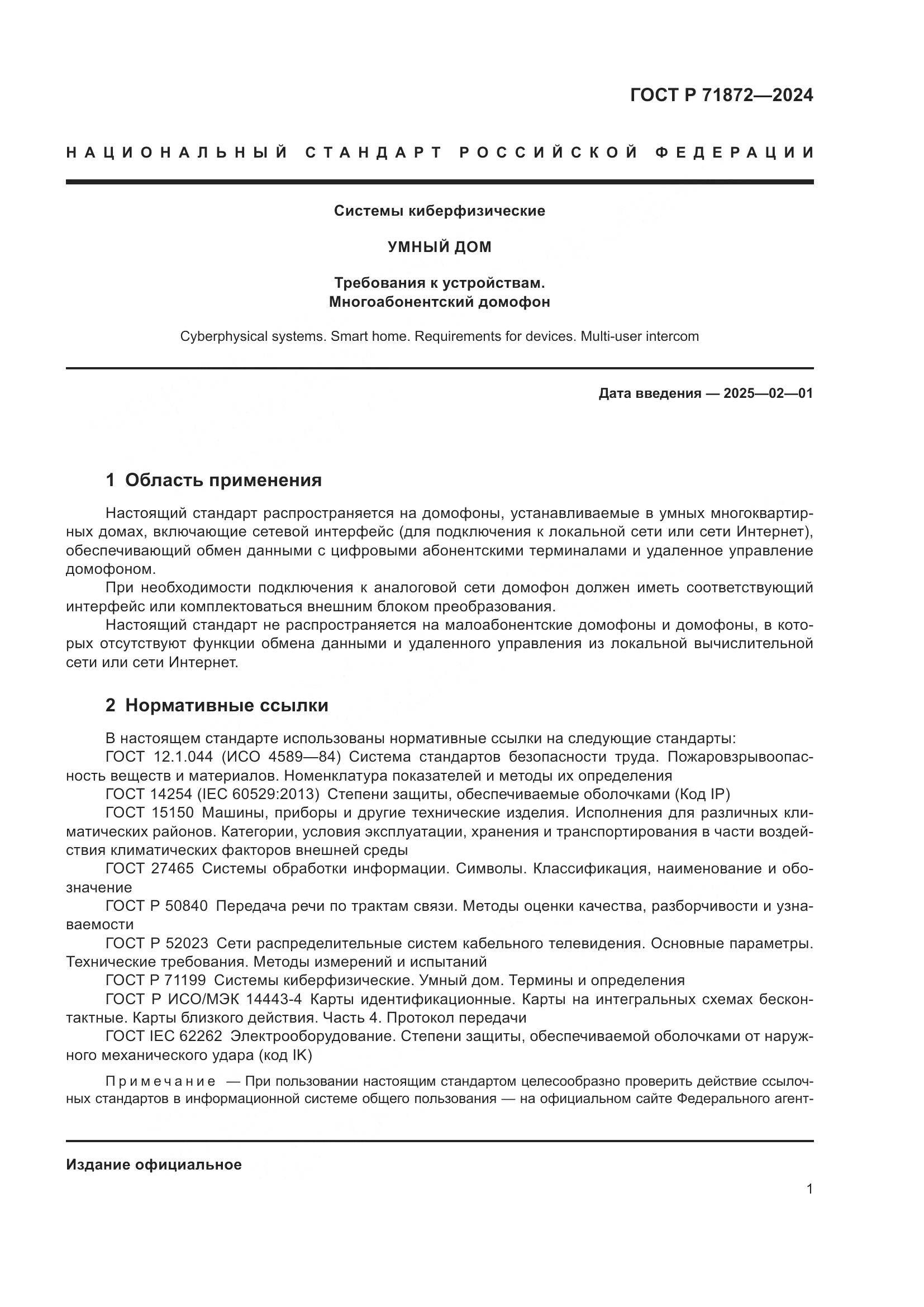 ГОСТ Р 71872—2024

НАЦИОНАЛЬНЫЙ СТАНДАРТ РОССИЙСКОЙ ФЕДЕРАЦИИ

Системы киберфизические

УМНЫЙ ДОМ

Требования к устройствам.
Многоабонентский домофон

Cyberphysical systems. Smart home. Requirements for devices. Multi-user intercom

Дата введения — 2025—02—01

1 Область применения

Настоящий стандарт распространяется на домофоны, устанавливаемые в умных многоквартирных домах, включающие сетевой интерфейс (для подключения к локальной сети или сети Интернет), обеспечивающий обмен данными с цифровыми абонентскими терминалами и удаленное управление домофоном.

При необходимости подключения к аналоговой сети домофон должен иметь соответствующий интерфейс или комплектоваться внешним блоком преобразования.

Настоящий стандарт не распространяется на малоабонентские домофоны и домофоны, в которых отсутствуют функции обмена данными и удаленного управления из локальной вычислительной сети или сети Интернет.

2 Нормативные ссылки

В настоящем стандарте использованы нормативные ссылки на следующие стандарты:

ГОСТ 12.1.044 (ИСО 4589—84) Система стандартов безопасности труда. Пожаровзрывоопасность веществ и материалов. Номенклатура показателей и методы их определения

ГОСТ 14254 (IEC 60529:2013) Степени защиты, обеспечиваемые оболочками (Код IP)

ГОСТ 15150 Машины, приборы и другие технические изделия. Исполнения для различных климатических районов. Категории, условия эксплуатации, хранения и транспортирования в части воздействия климатических факторов внешней среды

ГОСТ 27465 Системы обработки информации. Символы. Классификация, наименование и обозначение

ГОСТ Р 50840 Передача речи по трактам связи. Методы оценки качества, разборчивости и узнаваемости

ГОСТ Р 52023 Сети распределительные систем кабельного телевидения. Основные параметры. Технические требования. Методы измерений и испытаний

ГОСТ Р 71199 Системы киберфизические. Умный дом. Термины и определения

ГОСТ Р ИСО/МЭК 14443-4 Карты идентификационные. Карты на интегральных схемах бесконтактные. Карты близкого действия. Часть 4. Протокол передачи

ГОСТ IEC 62262 Электрооборудование. Степени защиты, обеспечиваемой оболочками от наружного механического удара (код IK)

Примечание — При пользовании настоящим стандартом целесообразно проверить действие ссылочных стандартов в информационной системе общего пользования — на официальном сайте Федерального агент-

Издание официальное

1